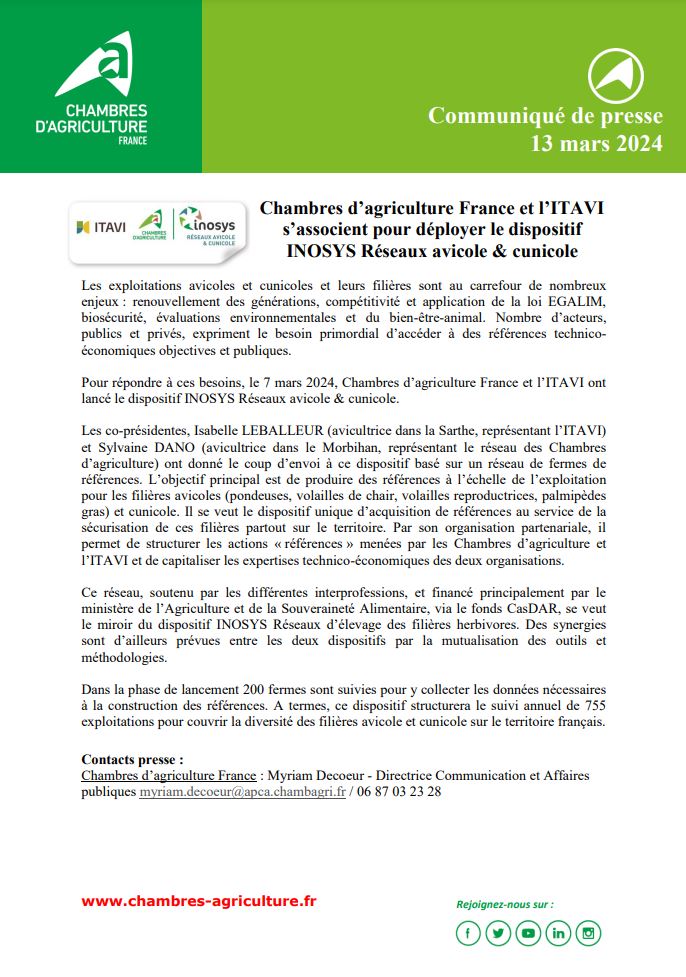 CHAMBRES D'AGRICULTURE FRANCE

Communiqué de presse
13 mars 2024

ITAVI CHAMBRES D'AGRICULTURE inosys RÉSEAUX AVICOLE & CUNICOLE

Chambres d'agriculture France et l'ITAVI s'associent pour déployer le dispositif INOSYS Réseaux avicole & cunicole

Les exploitations avicoles et cunicoles et leurs filières sont au carrefour de nombreux enjeux : renouvellement des générations, compétitivité et application de la loi EGALIM, biosécurité, évaluations environnementales et du bien-être-animal. Nombre d'acteurs, publics et privés, expriment le besoin primordial d'accéder à des références technico-économiques objectives et publiques.

Pour répondre à ces besoins, le 7 mars 2024, Chambres d'agriculture France et l'ITAVI ont lancé le dispositif INOSYS Réseaux avicole & cunicole.

Les co-présidentes, Isabelle LEBALLEUR (avicultrice dans la Sarthe, représentant l'ITAVI) et Sylvaine DANO (avicultrice dans le Morbihan, représentant le réseau des Chambres d'agriculture) ont donné le coup d'envoi à ce dispositif basé sur un réseau de fermes de références. L'objectif principal est de produire des références à l'échelle de l'exploitation pour les filières avicoles (pondeuses, volailles de chair, volailles reproductrices, palmipèdes gras) et cunicole. Il se veut le dispositif unique d'acquisition de références au service de la sécurisation de ces filières partout sur le territoire. Par son organisation partenariale, il permet de structurer les actions « références » menées par les Chambres d'agriculture et l'ITAVI et de capitaliser les expertises technico-économiques des deux organisations.

Ce réseau, soutenu par les différentes interprofessions, et financé principalement par le ministère de l'Agriculture et de la Souveraineté Alimentaire, via le fonds CasDAR, se veut le miroir du dispositif INOSYS Réseaux d'élevage des filières herbivores. Des synergies sont d'ailleurs prévues entre les deux dispositifs par la mutualisation des outils et méthodologies.

Dans la phase de lancement 200 fermes sont suivies pour y collecter les données nécessaires à la construction des références. A termes, ce dispositif structurera le suivi annuel de 755 exploitations pour couvrir la diversité des filières avicole et cunicole sur le territoire français.

Contacts presse :
Chambres d'agriculture France : Myriam Decoeur - Directrice Communication et Affaires publiques myriam.decoeur@apca.chambagri.fr / 06 87 03 23 28

www.chambres-agriculture.fr

Rejoignez-nous sur :